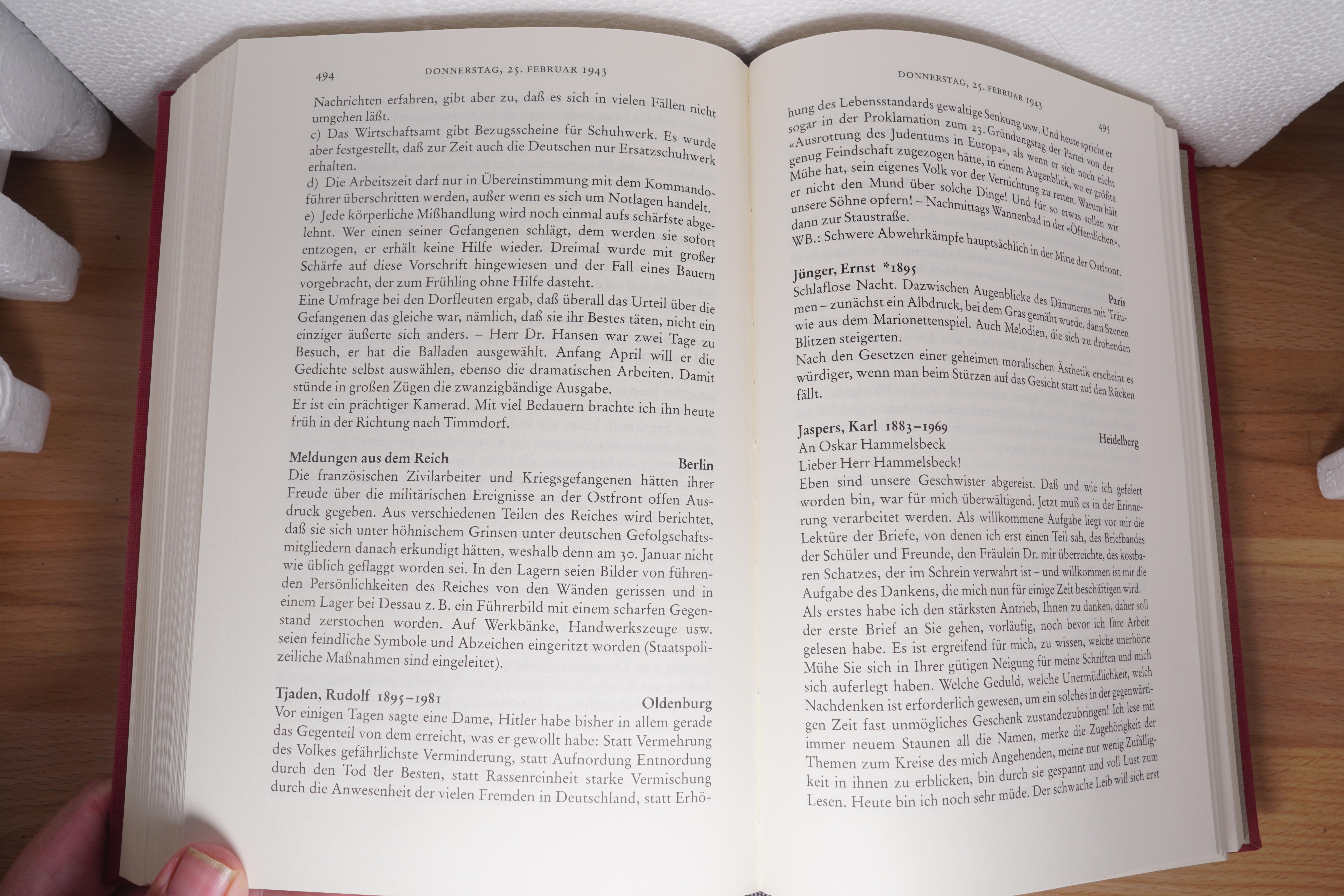 494 DONNERSTAG, 25. FEBRUAR 1943

Nachrichten erfahren, gibt aber zu, daß es sich in vielen Fällen nicht umgehen läßt.
c) Das Wirtschaftsamt gibt Bezugsscheine für Schuhwerk. Es wurde aber festgestellt, daß zur Zeit auch die Deutschen nur Ersatzschuhwerk erhalten.
d) Die Arbeitszeit darf nur in Übereinstimmung mit dem Kommandoführer überschritten werden, außer wenn es sich um Notlagen handelt.
e) Jede körperliche Mißhandlung wird noch einmal aufs schärfste abgelehnt. Wer einen seiner Gefangenen schlägt, dem werden sie sofort entzogen, er erhält keine Hilfe wieder. Dreimal wurde mit großer Schärfe auf diese Vorschrift hingewiesen und der Fall eines Bauern vorgebracht, der zum Frühling ohne Hilfe dasteht.
Eine Umfrage bei den Dorfleuten ergab, daß überall das Urteil über die Gefangenen das gleiche war, nämlich, daß sie ihr Bestes täten, nicht ein einziger äußerte sich anders. – Herr Dr. Hansen war zwei Tage zu Besuch, er hat die Balladen ausgewählt. Anfang April will er die Gedichte selbst auswählen, ebenso die dramatischen Arbeiten. Damit stünde in großen Zügen die zwanzigbändige Ausgabe.
Er ist ein prächtiger Kamerad. Mit viel Bedauern brachte ich ihn heute früh in der Richtung nach Timmdorf.

Meldungen aus dem Reich Berlin
Die französischen Zivilarbeiter und Kriegsgefangenen hätten ihrer Freude über die militärischen Ereignisse an der Ostfront offen Ausdruck gegeben. Aus verschiedenen Teilen des Reiches wird berichtet, daß sie sich unter höhnischem Grinsen unter deutschen Gefolgschaftsmitgliedern danach erkundigt hätten, weshalb denn am 30. Januar nicht wie üblich geflaggt worden sei. In den Lagern seien Bilder von führenden Persönlichkeiten des Reiches von den Wänden gerissen und in einem Lager bei Dessau z. B. ein Führerbild mit einem scharfen Gegenstand zerstochen worden. Auf Werkbänke, Handwerkszeuge usw. seien feindliche Symbole und Abzeichen eingeritzt worden (Staatspolizeiliche Maßnahmen sind eingeleitet).

Tjaden, Rudolf 1895–1981 Oldenburg
Vor einigen Tagen sagte eine Dame, Hitler habe bisher in allem gerade das Gegenteil von dem erreicht, was er gewollt habe: Statt Vermehrung des Volkes gefährlichste Verminderung, statt Aufnordung Entnordung durch den Tod der Besten, statt Rassenreinheit starke Vermischung durch die Anwesenheit der vielen Fremden in Deutschland, statt Erhö-

DONNERSTAG, 25. FEBRUAR 1943 495

hung des Lebensstandards gewaltige Senkung usw. Und heute spricht er sogar in der Proklamation zum 23. Gründungstag der Partei von der «Ausrottung des Judentums in Europa», als wenn er sich noch nicht genug Feindschaft zugezogen hätte, in einem Augenblick, wo er größte Mühe hat, sein eigenes Volk vor der Vernichtung zu retten. Warum hält er nicht den Mund über solche Dinge! Und für so etwas sollen wir unsere Söhne opfern! – Nachmittags Wannenbad in der «Öffentlichen», dann zur Staustraße.
WB.: Schwere Abwehrkämpfe hauptsächlich in der Mitte der Ostfront.

Jünger, Ernst *1895 Paris
Schlaflose Nacht. Dazwischen Augenblicke des Dämmerns mit Träumen – zunächst ein Albdruck, bei dem Gras gemäht wurde, dann Szenen wie aus dem Marionettenspiel. Auch Melodien, die sich zu drohenden Blitzen steigerten.
Nach den Gesetzen einer geheimen moralischen Ästhetik erscheint es würdiger, wenn man beim Stürzen auf das Gesicht statt auf den Rücken fällt.

Jaspers, Karl 1883–1969 Heidelberg
An Oskar Hammelsbeck
Lieber Herr Hammelsbeck!
Eben sind unsere Geschwister abgereist. Daß und wie ich gefeiert worden bin, war für mich überwältigend. Jetzt muß es in der Erinnerung verarbeitet werden. Als willkommene Aufgabe liegt vor mir die Lektüre der Briefe, von denen ich erst einen Teil sah, des Briefbandes der Schüler und Freunde, den Fräulein Dr. mir überreichte, des kostbaren Schatzes, der im Schrein verwahrt ist – und willkommen ist mir die Aufgabe des Dankens, die mich nun für einige Zeit beschäftigen wird.
Als erstes habe ich den stärksten Antrieb, Ihnen zu danken, daher soll der erste Brief an Sie gehen, vorläufig, noch bevor ich Ihre Arbeit gelesen habe. Es ist ergreifend für mich, zu wissen, welche unerhörte Mühe Sie sich in Ihrer gütigen Neigung für meine Schriften und mich sich auferlegt haben. Welche Geduld, welche Unermüdlichkeit, welch Nachdenken ist erforderlich gewesen, um ein solches in der gegenwärtigen Zeit fast unmögliches Geschenk zustandezubringen! Ich lese mit immer neuem Staunen all die Namen, merke die Zugehörigkeit der Themen zum Kreise des mich Angehenden, meine nur wenig Zufälligkeit in ihnen zu erblicken, bin durch sie gespannt und voll Lust zum Lesen. Heute bin ich noch sehr müde. Der schwache Leib will sich erst